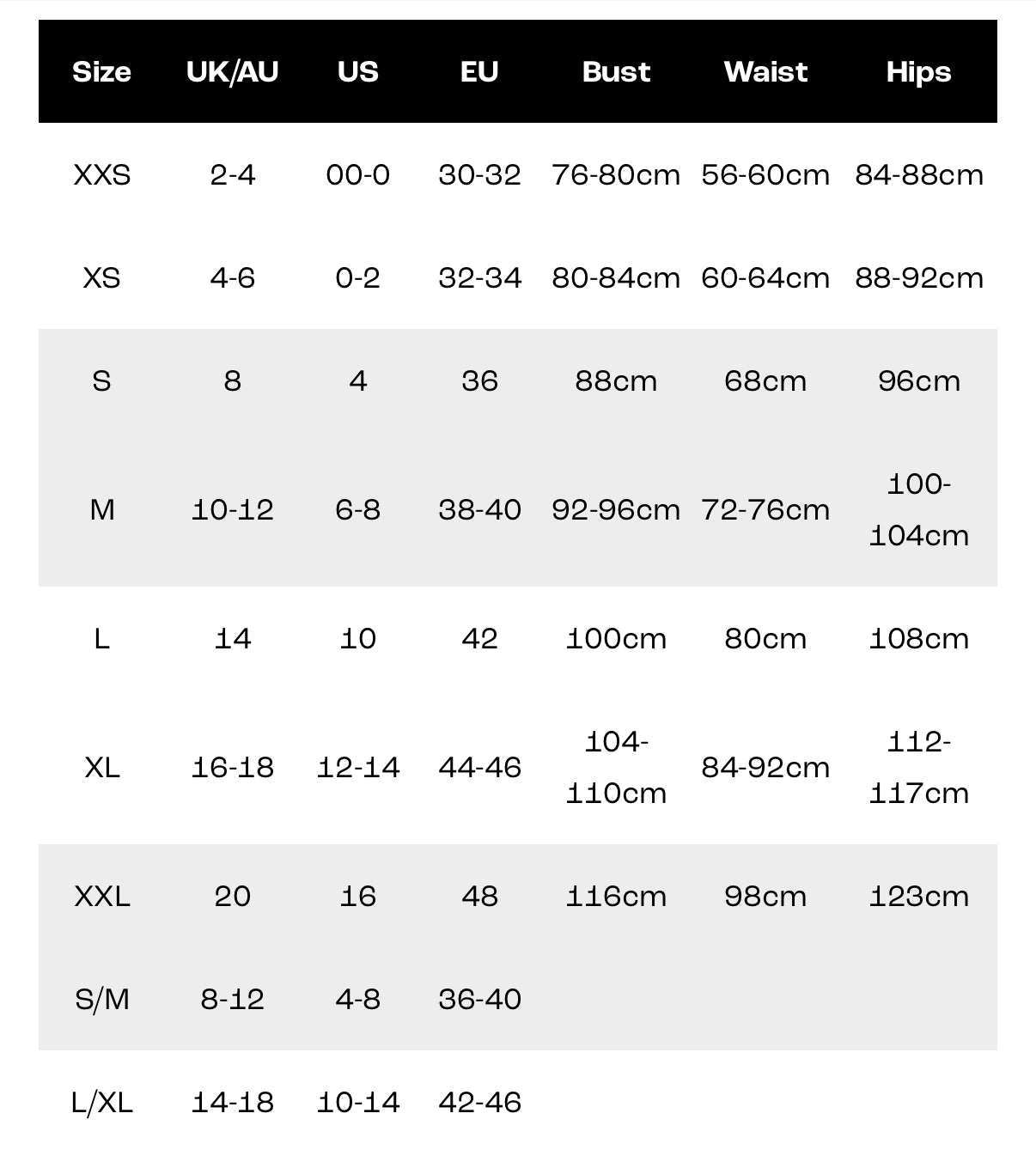 | Size | UK/AU | US | EU | Bust | Waist | Hips |
|---|---|---|---|---|---|---|
| XXS | 2-4 | 00-0 | 30-32 | 76-80cm | 56-60cm | 84-88cm |
| XS | 4-6 | 0-2 | 32-34 | 80-84cm | 60-64cm | 88-92cm |
| S | 8 | 4 | 36 | 88cm | 68cm | 96cm |
| M | 10-12 | 6-8 | 38-40 | 92-96cm | 72-76cm | 100-104cm |
| L | 14 | 10 | 42 | 100cm | 80cm | 108cm |
| XL | 16-18 | 12-14 | 44-46 | 104-110cm | 84-92cm | 112-117cm |
| XXL | 20 | 16 | 48 | 116cm | 98cm | 123cm |
| S/M | 8-12 | 4-8 | 36-40 | | | |
| L/XL | 14-18 | 10-14 | 42-46 | | | |